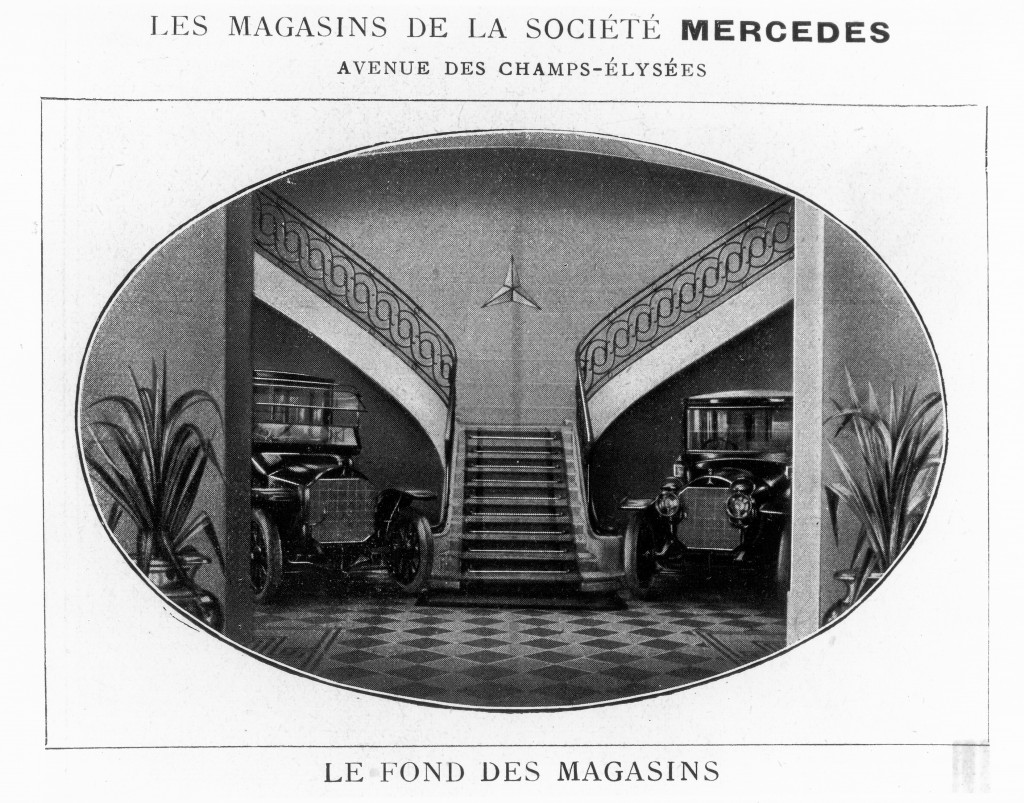 LES MAGASINS DE LA SOCIÉTÉ MERCEDES
AVENUE DES CHAMPS-ÉLYSÉES

LE FOND DES MAGASINS